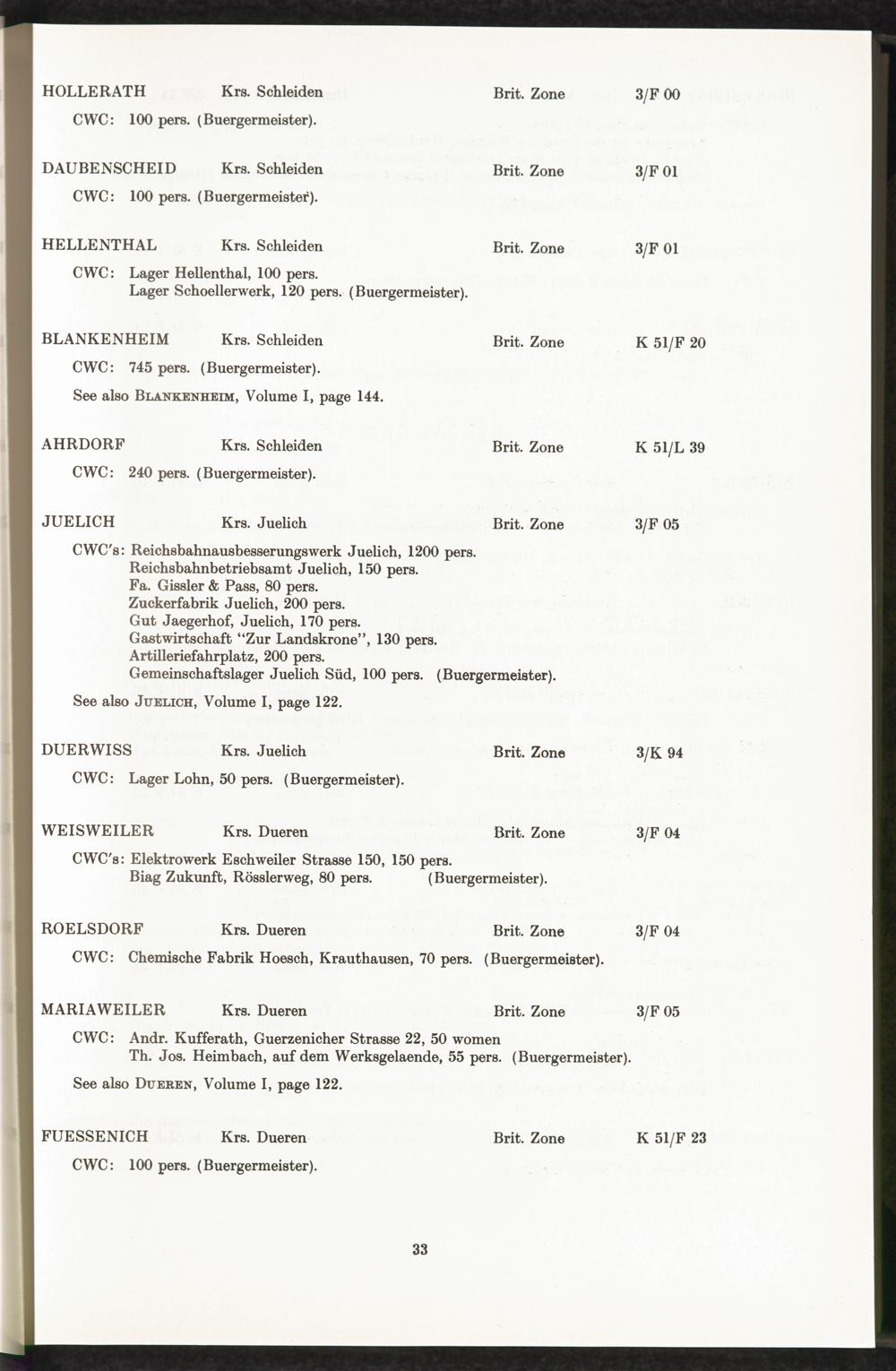 HOLLERATH Krs. Schleiden Brit. Zone 3/F 00

CWC: 100 pers. (Buergermeister).

DAUBENSCHEID Krs. Schleiden Brit. Zone 3/F 01

CWC: 100 pers. (Buergermeister).

HELLENTHAL Krs. Schleiden Brit. Zone 3/F 01

CWC: Lager Hellenthal, 100 pers.
Lager Schoellerwerk, 120 pers. (Buergermeister).

BLANKENHEIM Krs. Schleiden Brit. Zone K 51/F 20

CWC: 745 pers. (Buergermeister).

See also BLANKENHEIM, Volume I, page 144.

AHRDORF Krs. Schleiden Brit. Zone K 51/L 39

CWC: 240 pers. (Buergermeister).

JUELICH Krs. Juelich Brit. Zone 3/F 05

CWC's: Reichsbahnausbesserungswerk Juelich, 1200 pers.
Reichsbahnbetriebsamt Juelich, 150 pers.
Fa. Gissler & Pass, 80 pers.
Zuckerfabrik Juelich, 200 pers.
Gut Jaegerhof, Juelich, 170 pers.
Gastwirtschaft "Zur Landskrone", 130 pers.
Artilleriefahrplatz, 200 pers.
Gemeinschaftslager Juelich Süd, 100 pers. (Buergermeister).

See also JUELICH, Volume I, page 122.

DUERWISS Krs. Juelich Brit. Zone 3/K 94

CWC: Lager Lohn, 50 pers. (Buergermeister).

WEISWEILER Krs. Dueren Brit. Zone 3/F 04

CWC's: Elektrowerk Eschweiler Strasse 150, 150 pers.
Biag Zukunft, Rösslerweg, 80 pers. (Buergermeister).

ROELSDORF Krs. Dueren Brit. Zone 3/F 04

CWC: Chemische Fabrik Hoesch, Krauthausen, 70 pers. (Buergermeister).

MARIAWEILER Krs. Dueren Brit. Zone 3/F 05

CWC: Andr. Kufferath, Guerzenicher Strasse 22, 50 women
Th. Jos. Heimbach, auf dem Werksgelaende, 55 pers. (Buergermeister).

See also DUEREN, Volume I, page 122.

FUESSENICH Krs. Dueren Brit. Zone K 51/F 23

CWC: 100 pers. (Buergermeister).

33